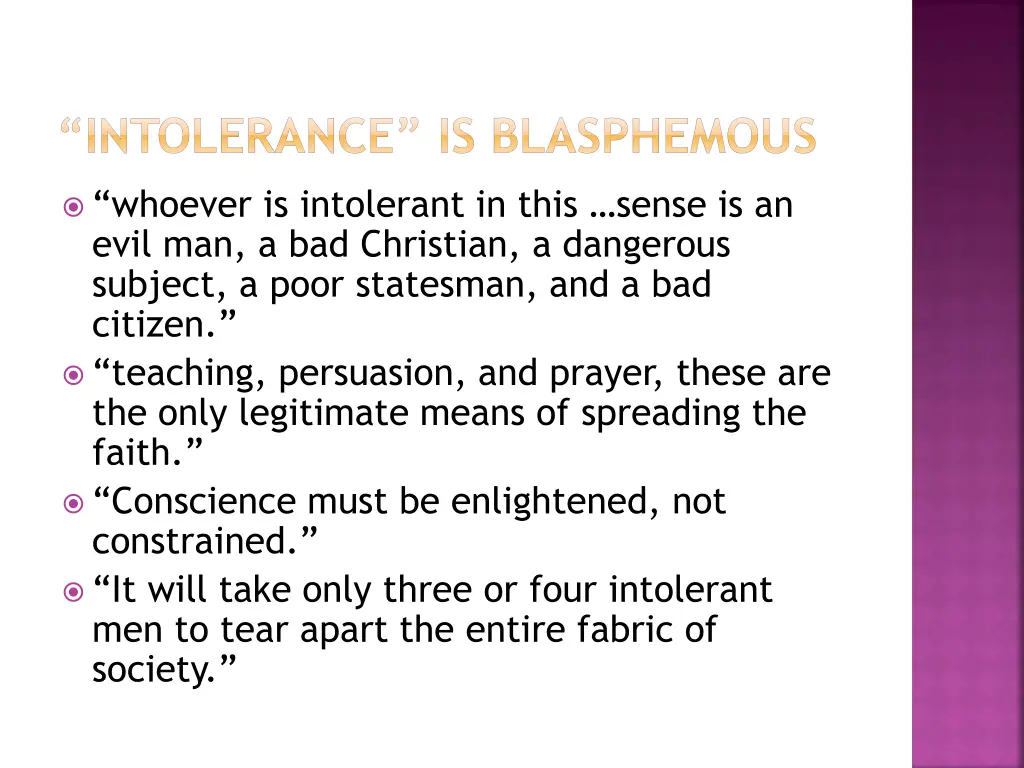 “INTOLERANCE” IS BLASPHEMOUS

“whoever is intolerant in this …sense is an evil man, a bad Christian, a dangerous subject, a poor statesman, and a bad citizen.”

“teaching, persuasion, and prayer, these are the only legitimate means of spreading the faith.”

“Conscience must be enlightened, not constrained.”

“It will take only three or four intolerant men to tear apart the entire fabric of society.”